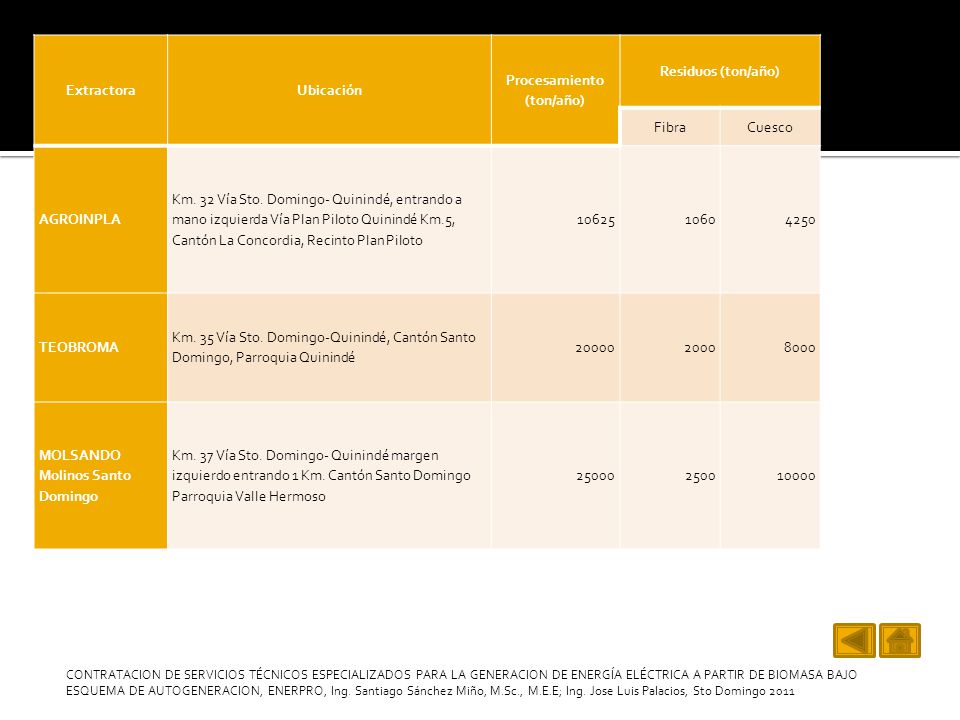 | Extractora | Ubicación | Procesamiento (ton/año) | Residuos (ton/año) | |
|---|---|---|---|---|
| | | | Fibra | Cuesco |
| AGROINPLA | Km. 32 Vía Sto. Domingo- Quinindé, entrando a mano izquierda Vía Plan Piloto Quinindé Km.5, Cantón La Concordia, Recinto Plan Piloto | 10625 | 1060 | 4250 |
| TEOBROMA | Km. 35 Vía Sto. Domingo-Quinindé, Cantón Santo Domingo, Parroquia Quinindé | 20000 | 2000 | 8000 |
| MOLSANDO Molinos Santo Domingo | Km. 37 Vía Sto. Domingo- Quinindé margen izquierdo entrando 1 Km. Cantón Santo Domingo Parroquia Valle Hermoso | 25000 | 2500 | 10000 |

CONTRATACION DE SERVICIOS TÉCNICOS ESPECIALIZADOS PARA LA GENERACION DE ENERGÍA ELÉCTRICA A PARTIR DE BIOMASA BAJO ESQUEMA DE AUTOGENERACION, ENERPRO, Ing. Santiago Sánchez Miño, M.Sc., M.E.E; Ing. Jose Luis Palacios, Sto Domingo 2011